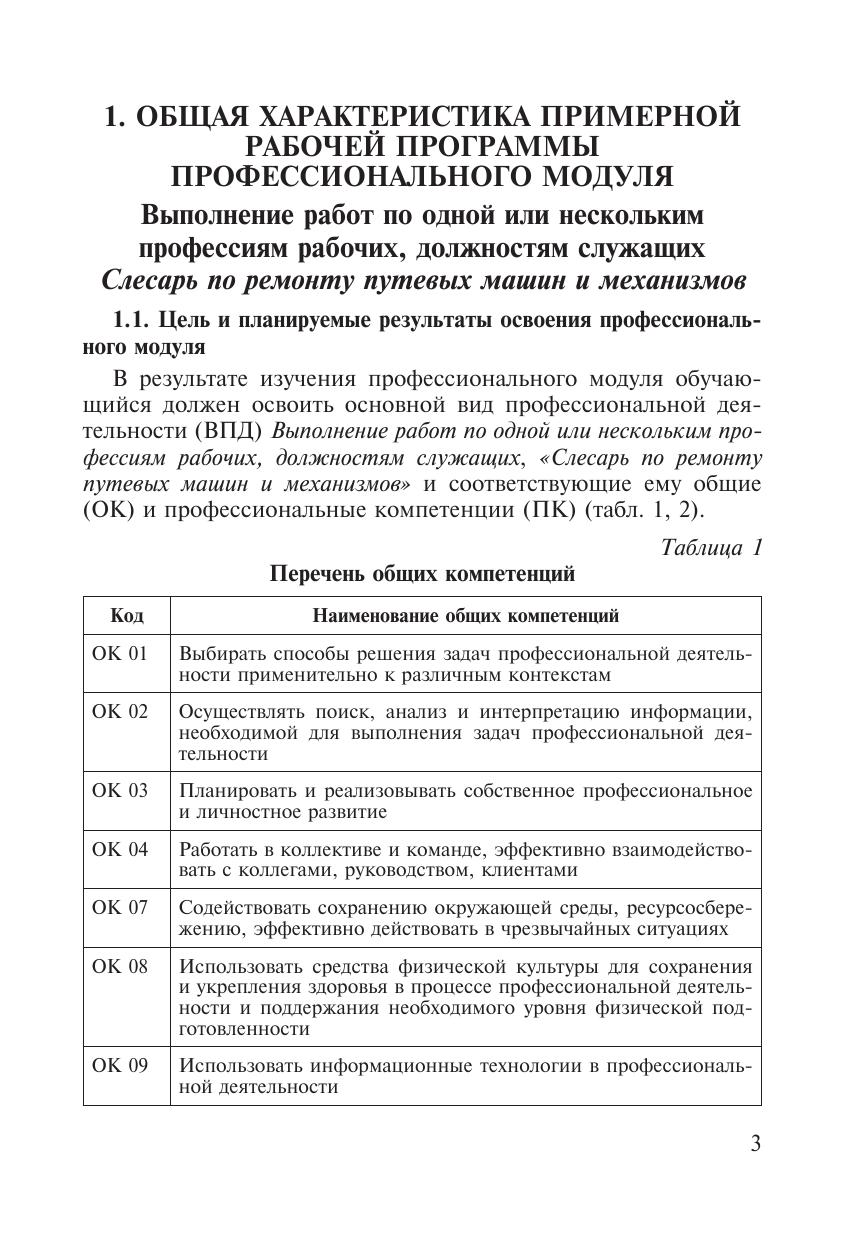 1. ОБЩАЯ ХАРАКТЕРИСТИКА ПРИМЕРНОЙ РАБОЧЕЙ ПРОГРАММЫ ПРОФЕССИОНАЛЬНОГО МОДУЛЯ

Выполнение работ по одной или нескольким профессиям рабочих, должностям служащих
Слесарь по ремонту путевых машин и механизмов

1.1. Цель и планируемые результаты освоения профессионального модуля

В результате изучения профессионального модуля обучающийся должен освоить основной вид профессиональной деятельности (ВПД) Выполнение работ по одной или нескольким профессиям рабочих, должностям служащих, «Слесарь по ремонту путевых машин и механизмов» и соответствующие ему общие (ОК) и профессиональные компетенции (ПК) (табл. 1, 2).

Таблица 1

Перечень общих компетенций

| Код | Наименование общих компетенций |
|---|---|
| ОК 01 | Выбирать способы решения задач профессиональной деятельности применительно к различным контекстам |
| ОК 02 | Осуществлять поиск, анализ и интерпретацию информации, необходимой для выполнения задач профессиональной деятельности |
| ОК 03 | Планировать и реализовывать собственное профессиональное и личностное развитие |
| ОК 04 | Работать в коллективе и команде, эффективно взаимодействовать с коллегами, руководством, клиентами |
| ОК 07 | Содействовать сохранению окружающей среды, ресурсосбережению, эффективно действовать в чрезвычайных ситуациях |
| ОК 08 | Использовать средства физической культуры для сохранения и укрепления здоровья в процессе профессиональной деятельности и поддержания необходимого уровня физической подготовленности |
| ОК 09 | Использовать информационные технологии в профессиональной деятельности |

3